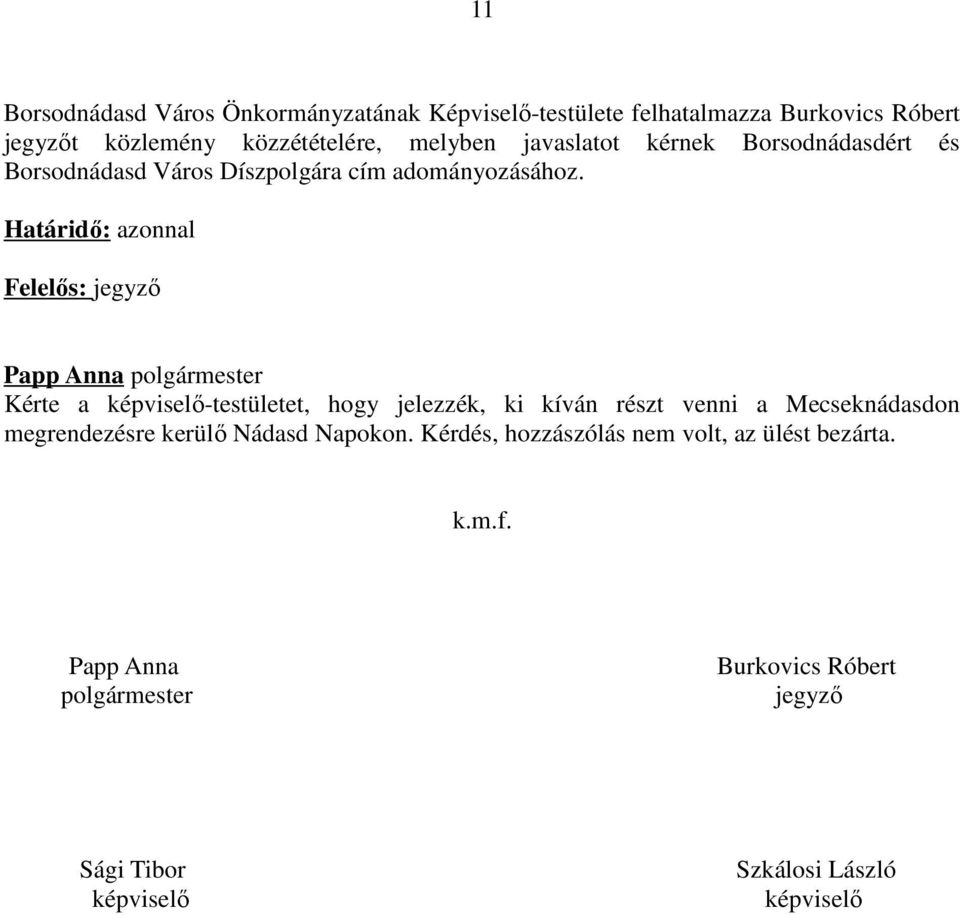 11

Borsodnádasd Város Önkormányzatának Képviselő-testülete felhatalmazza Burkovics Róbert jegyzőt közlemény közzétételére, melyben javaslatot kérnek Borsodnádasdért és Borsodnádasd Város Díszpolgára cím adományozásához.

Határidő: azonnal

Felelős: jegyző

Papp Anna polgármester
Kérte a képviselő-testületet, hogy jelezzék, ki kíván részt venni a Mecseknádasdon megrendezésre kerülő Nádasd Napokon. Kérdés, hozzászólás nem volt, az ülést bezárta.

k.m.f.

Papp Anna
polgármester

Burkovics Róbert
jegyző

Sági Tibor
képviselő

Szkálosi László
képviselő